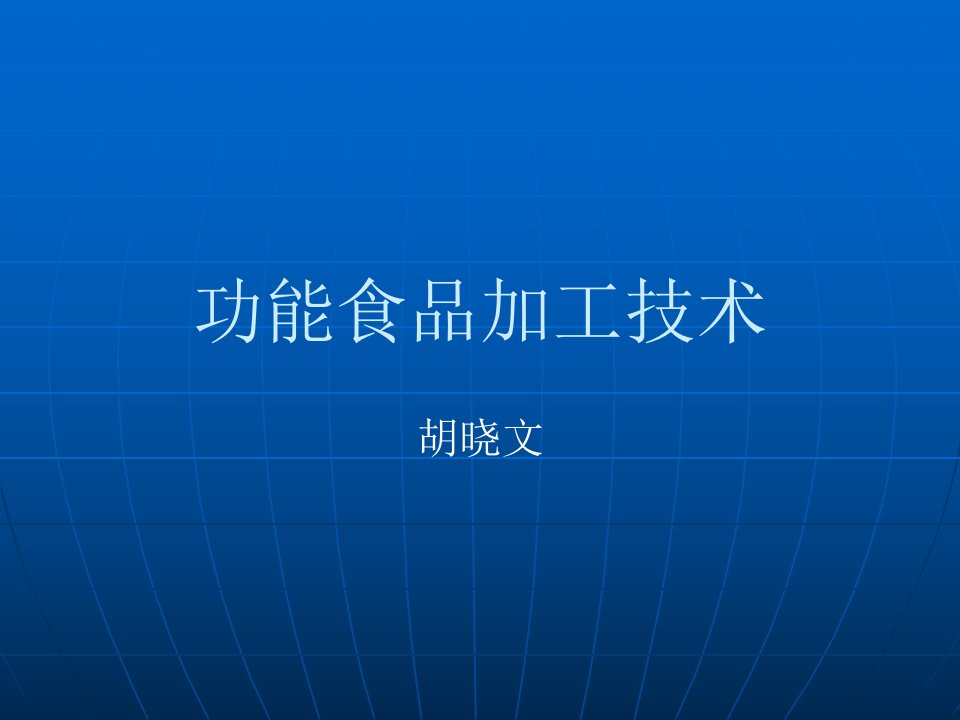 功能食品加工技术

胡晓文